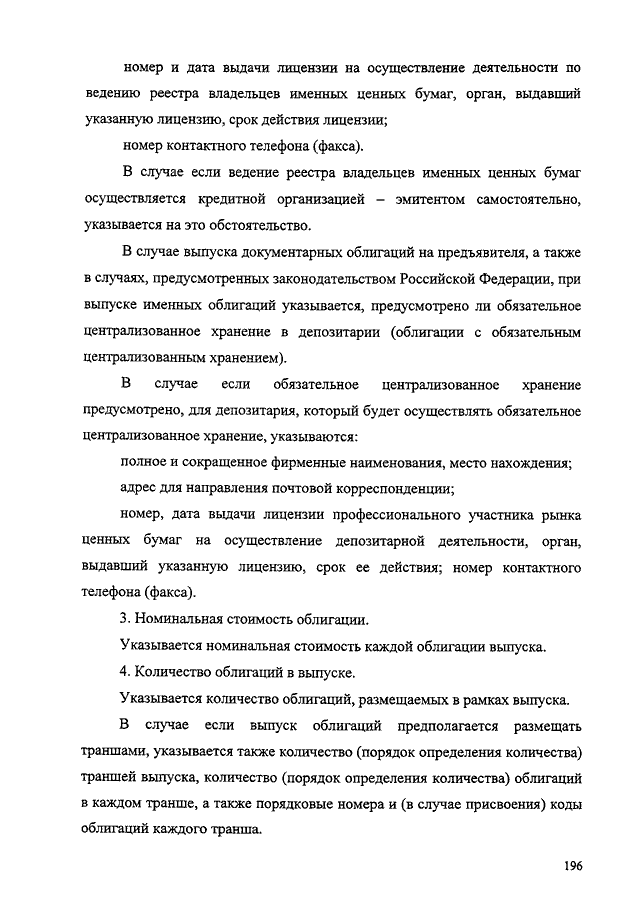 номер и дата выдачи лицензии на осуществление деятельности по ведению реестра владельцев именных ценных бумаг, орган, выдавший указанную лицензию, срок действия лицензии;

номер контактного телефона (факса).

В случае если ведение реестра владельцев именных ценных бумаг осуществляется кредитной организацией – эмитентом самостоятельно, указывается на это обстоятельство.

В случае выпуска документарных облигаций на предъявителя, а также в случаях, предусмотренных законодательством Российской Федерации, при выпуске именных облигаций указывается, предусмотрено ли обязательное централизованное хранение в депозитарии (облигации с обязательным централизованным хранением).

В случае если обязательное централизованное хранение предусмотрено, для депозитария, который будет осуществлять обязательное централизованное хранение, указываются:

полное и сокращенное фирменные наименования, место нахождения;

адрес для направления почтовой корреспонденции;

номер, дата выдачи лицензии профессионального участника рынка ценных бумаг на осуществление депозитарной деятельности, орган, выдавший указанную лицензию, срок ее действия; номер контактного телефона (факса).

3. Номинальная стоимость облигации.

Указывается номинальная стоимость каждой облигации выпуска.

4. Количество облигаций в выпуске.

Указывается количество облигаций, размещаемых в рамках выпуска.

В случае если выпуск облигаций предполагается размещать траншами, указывается также количество (порядок определения количества) траншей выпуска, количество (порядок определения количества) облигаций в каждом транше, а также порядковые номера и (в случае присвоения) коды облигаций каждого транша.

196